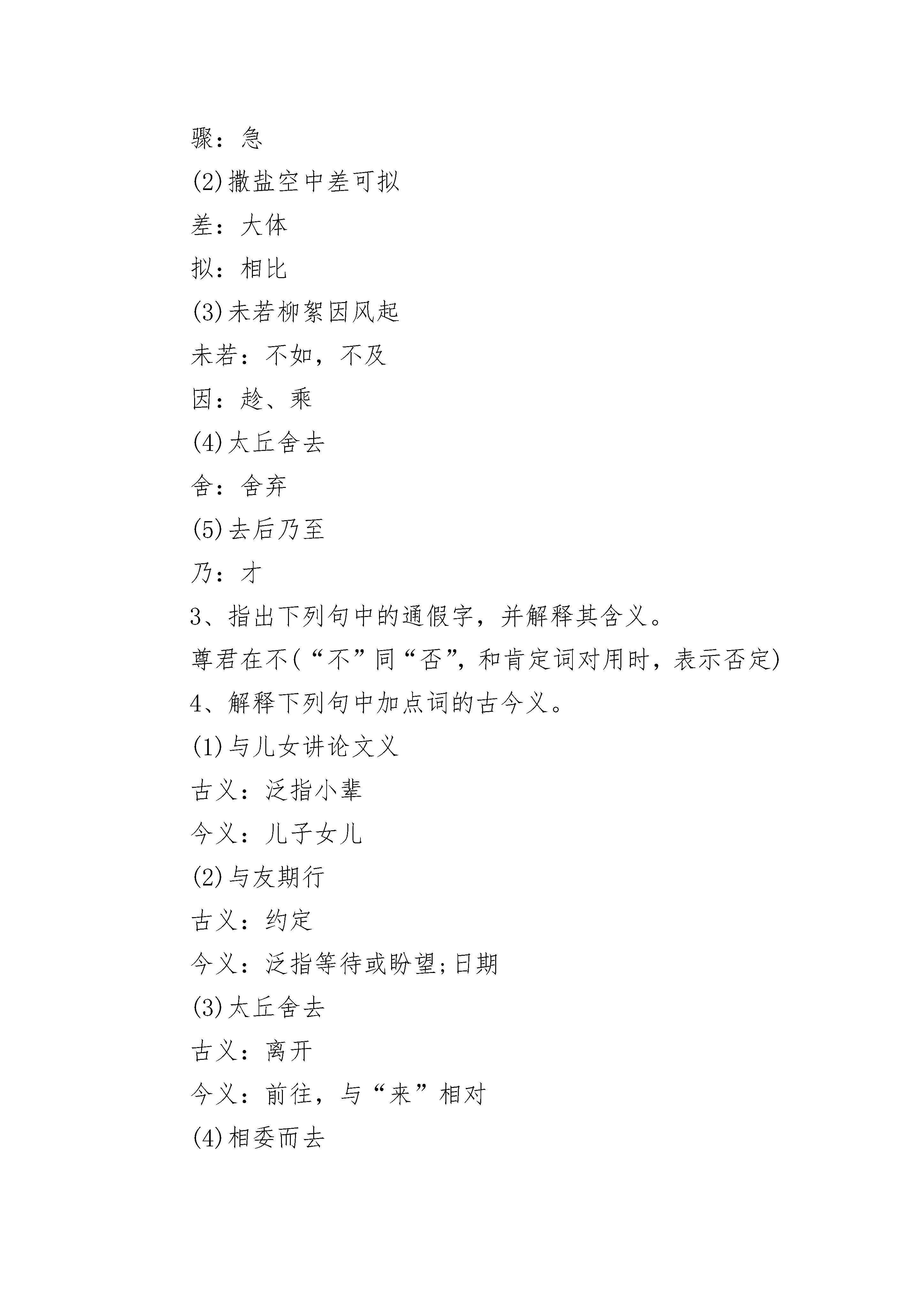 骤：急

(2)撒盐空中差可拟

差：大体

拟：相比

(3)未若柳絮因风起

未若：不如，不及

因：趁、乘

(4)太丘舍去

舍：舍弃

(5)去后乃至

乃：才

3、指出下列句中的通假字，并解释其含义。

尊君在不(“不”同“否”，和肯定词对用时，表示否定)

4、解释下列句中加点词的古今义。

(1)与儿女讲论文义

古义：泛指小辈

今义：儿子女儿

(2)与友期行

古义：约定

今义：泛指等待或盼望;日期

(3)太丘舍去

古义：离开

今义：前往，与“来”相对

(4)相委而去